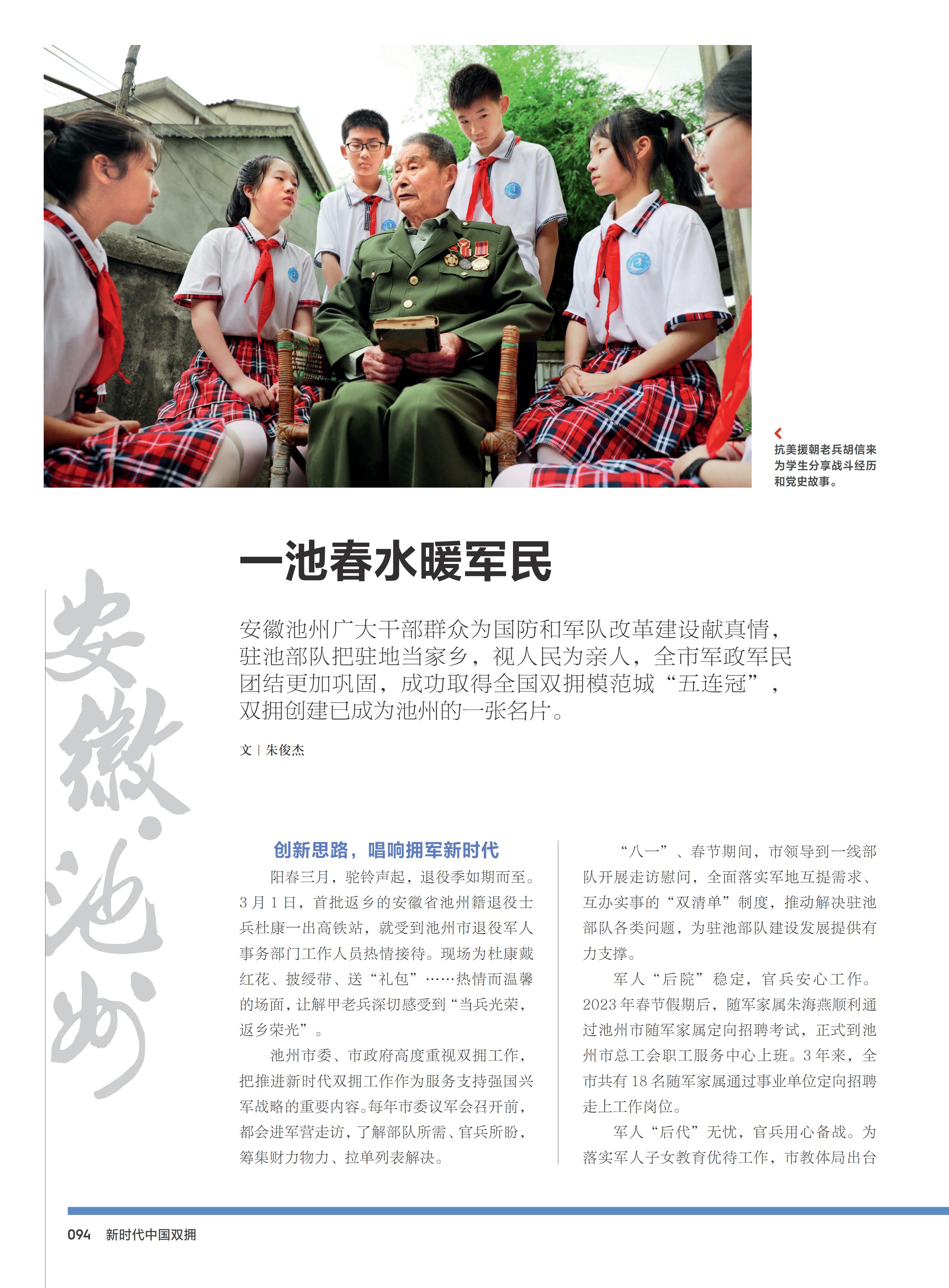 抗美援朝老兵胡信来为学生分享战斗经历和党史故事。

一池春水暖军民

安徽·池州

安徽池州广大干部群众为国防和军队改革建设献真情，驻池部队把驻地当家乡，视人民为亲人，全市军政军民团结更加巩固，成功取得全国双拥模范城“五连冠”，双拥创建已成为池州的一张名片。

文 | 朱俊杰

创新思路，唱响拥军新时代

阳春三月，驼铃声起，退役季如期而至。3月1日，首批返乡的安徽省池州籍退役士兵杜康一出高铁站，就受到池州市退役军人事务部门工作人员热情接待。现场为杜康戴红花、披绶带、送“礼包”……热情而温馨的场面，让解甲老兵深切感受到“当兵光荣，返乡荣光”。

池州市委、市政府高度重视双拥工作，把推进新时代双拥工作作为服务支持强国兴军战略的重要内容。每年市委议军会召开前，都会进军营走访，了解部队所需、官兵所盼，筹集财力物力、拉单列表解决。

“八一”、春节期间，市领导到一线部队开展走访慰问，全面落实军地互提需求、互办实事的“双清单”制度，推动解决驻池部队各类问题，为驻池部队建设发展提供有力支撑。

军人“后院”稳定，官兵安心工作。2023年春节假期后，随军家属朱海燕顺利通过池州市随军家属定向招聘考试，正式到池州市总工会职工服务中心上班。3年来，全市共有18名随军家属通过事业单位定向招聘走上工作岗位。

军人“后代”无忧，官兵用心备战。为落实军人子女教育优待工作，市教体局出台

094 新时代中国双拥